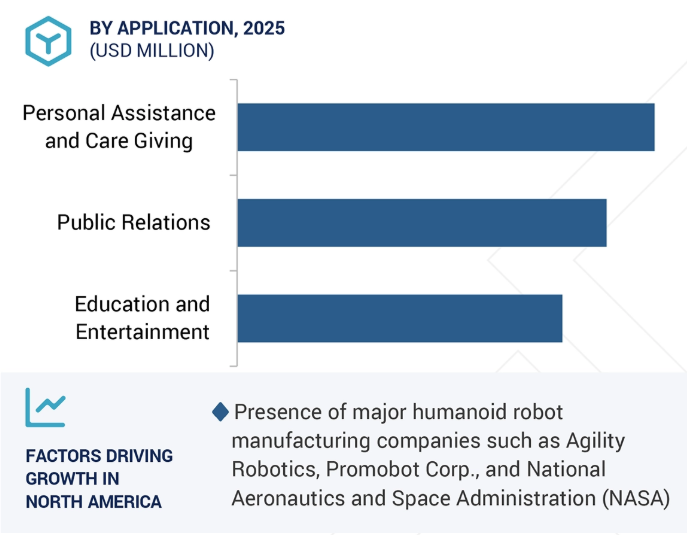 BY APPLICATION, 2025
(USD MILLION)

Personal Assistance and Care Giving

Public Relations

Education and Entertainment

FACTORS DRIVING GROWTH IN NORTH AMERICA

Presence of major humanoid robot manufacturing companies such as Agility Robotics, Promobot Corp., and National Aeronautics and Space Administration (NASA)